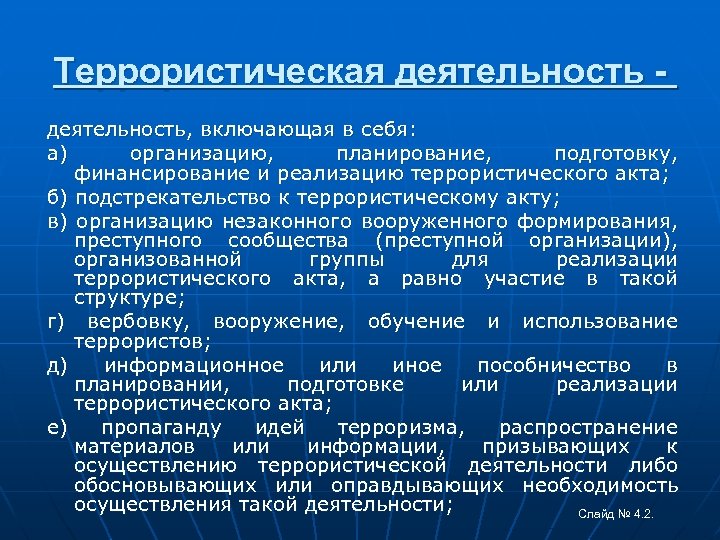 Террористическая деятельность -

деятельность, включающая в себя:

а) организацию, планирование, подготовку, финансирование и реализацию террористического акта;

б) подстрекательство к террористическому акту;

в) организацию незаконного вооруженного формирования, преступного сообщества (преступной организации), организованной группы для реализации террористического акта, а равно участие в такой структуре;

г) вербовку, вооружение, обучение и использование террористов;

д) информационное или иное пособничество в планировании, подготовке или реализации террористического акта;

е) пропаганду идей терроризма, распространение материалов или информации, призывающих к осуществлению террористической деятельности либо обосновывающих или оправдывающих необходимость осуществления такой деятельности;

Слайд № 4.2.